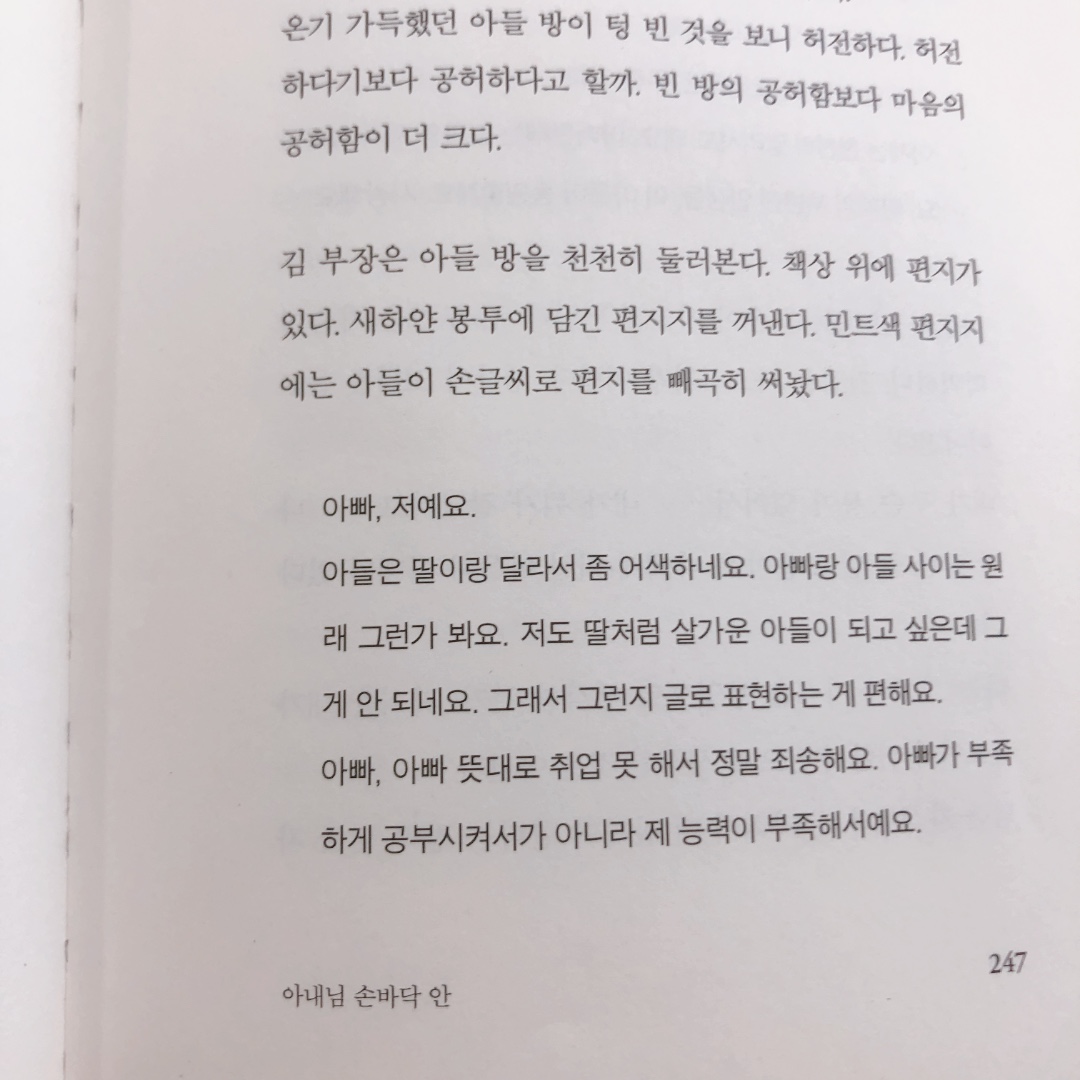 온기 가득했던 아들 방이 텅 빈 것을 보니 허전하다. 허전하다기보다 공허하다고 할까. 빈 방의 공허함보다 마음의 공허함이 더 크다.

김 부장은 아들 방을 천천히 둘러본다. 책상 위에 편지가 있다. 새하얀 봉투에 담긴 편지지를 꺼낸다. 민트색 편지지에는 아들이 손글씨로 편지를 빼곡히 써놨다.

아빠, 저예요.

아들은 딸이랑 달라서 좀 어색하네요. 아빠랑 아들 사이는 원래 그런가 봐요. 저도 딸처럼 살가운 아들이 되고 싶은데 그게 안 되네요. 그래서 그런지 글로 표현하는 게 편해요.

아빠, 아빠 뜻대로 취업 못 해서 정말 죄송해요. 아빠가 부족하게 공부시켜서가 아니라 제 능력이 부족해서예요.

247

아내님 손바닥 안